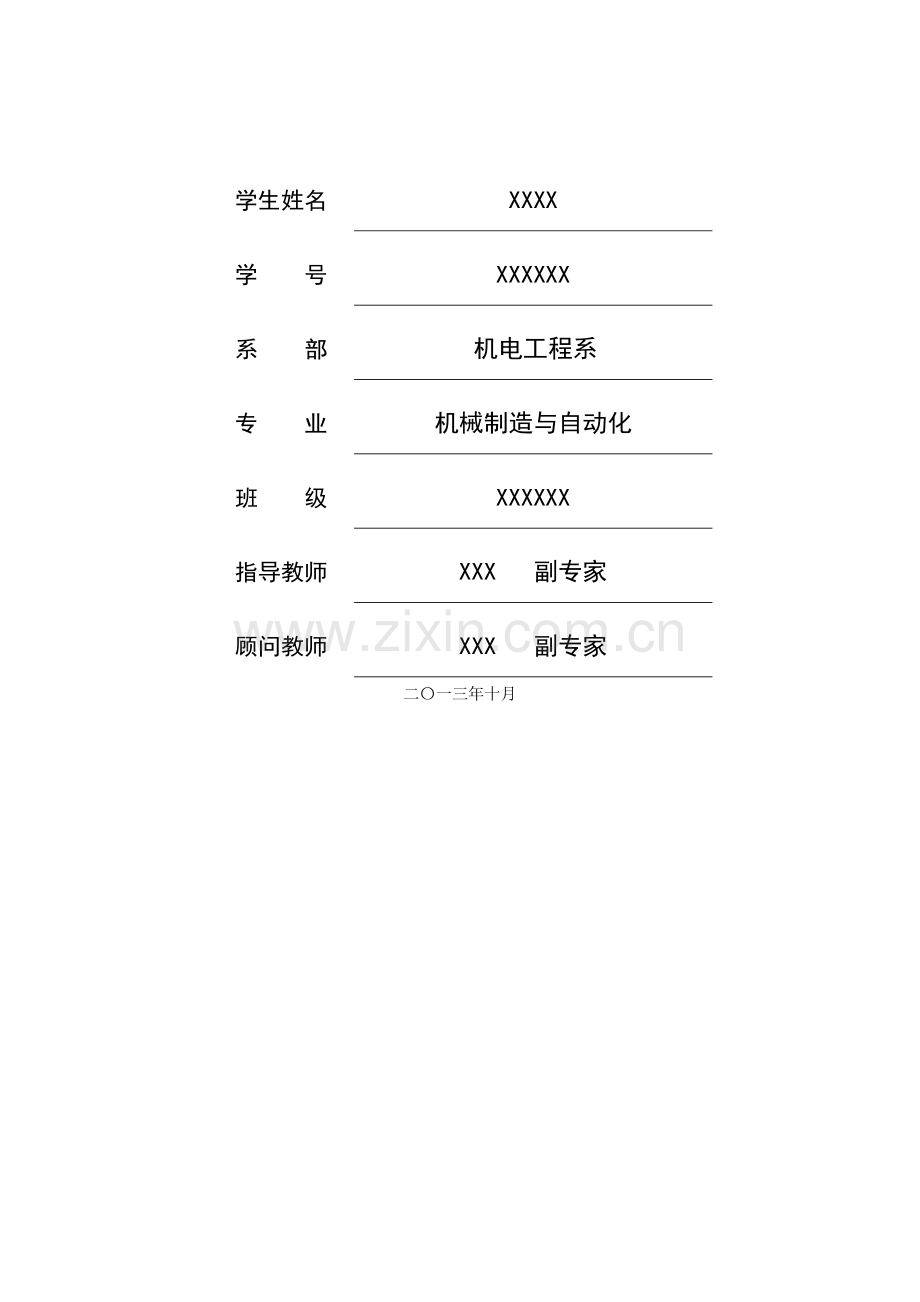 学生姓名 XXXX

学　　号 XXXXXX

系　　部 机电工程系

专　　业 机械制造与自动化

班　　级 XXXXXX

指导教师 XXX　副专家

顾问教师 XXX　副专家

www.zixin.com.cn

二〇一三年十月